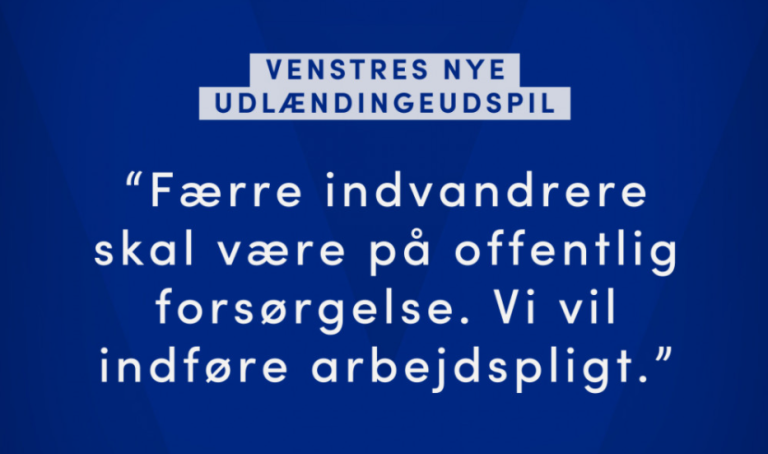 VENSTRES NYE UDLÆNDINGEUDSPIL

“Færre indvandrere skal være på offentlig forsørgelse. Vi vil indføre arbejdspligt.”